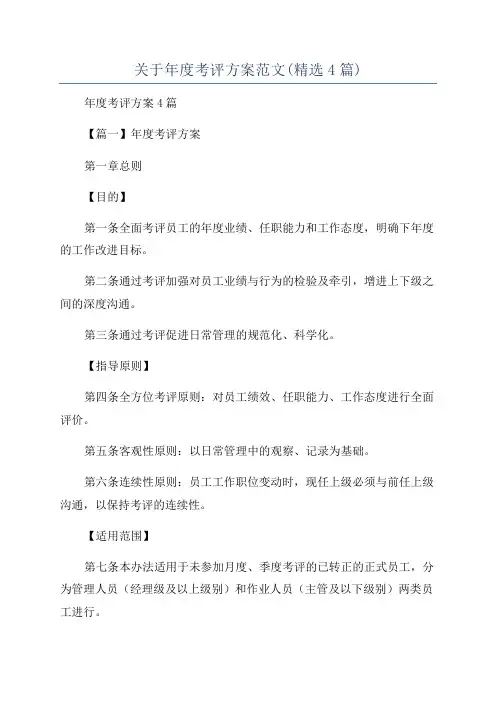 关于年度考评方案范文(精选4篇)

年度考评方案4篇

【篇一】年度考评方案

第一章总则

【目的】

第一条全面考评员工的年度业绩、任职能力和工作态度，明确下年度的工作改进目标。

第二条通过考评加强对员工业绩与行为的检验及牵引，增进上下级之间的深度沟通。

第三条通过考评促进日常管理的规范化、科学化。

【指导原则】

第四条全方位考评原则：对员工绩效、任职能力、工作态度进行全面评价。

第五条客观性原则：以日常管理中的观察、记录为基础。

第六条连续性原则：员工工作职位变动时，现任上级必须与前任上级沟通，以保持考评的连续性。

【适用范围】

第七条本办法适用于未参加月度、季度考评的已转正的正式员工，分为管理人员（经理级及以上级别）和作业人员（主管及以下级别）两类员工进行。